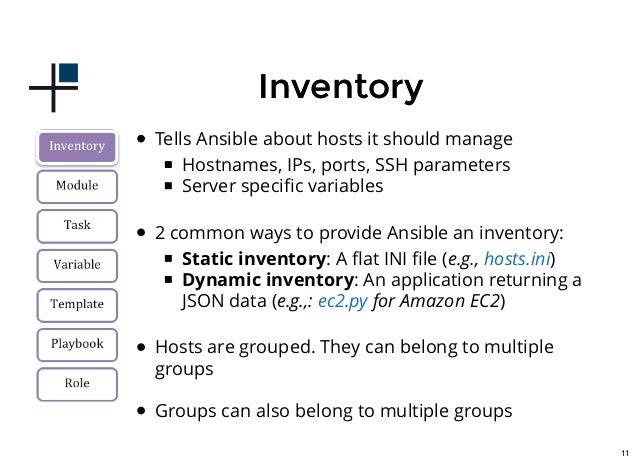 Inventory

Inventory
Module
Task
Variable
Template
Playbook
Role

• Tells Ansible about hosts it should manage
  • Hostnames, IPs, ports, SSH parameters
  • Server specific variables

• 2 common ways to provide Ansible an inventory:
  • Static inventory: A flat INI file (e.g., hosts.ini)
  • Dynamic inventory: An application returning a JSON data (e.g.,: ec2.py for Amazon EC2)

• Hosts are grouped. They can belong to multiple groups

• Groups can also belong to multiple groups

11